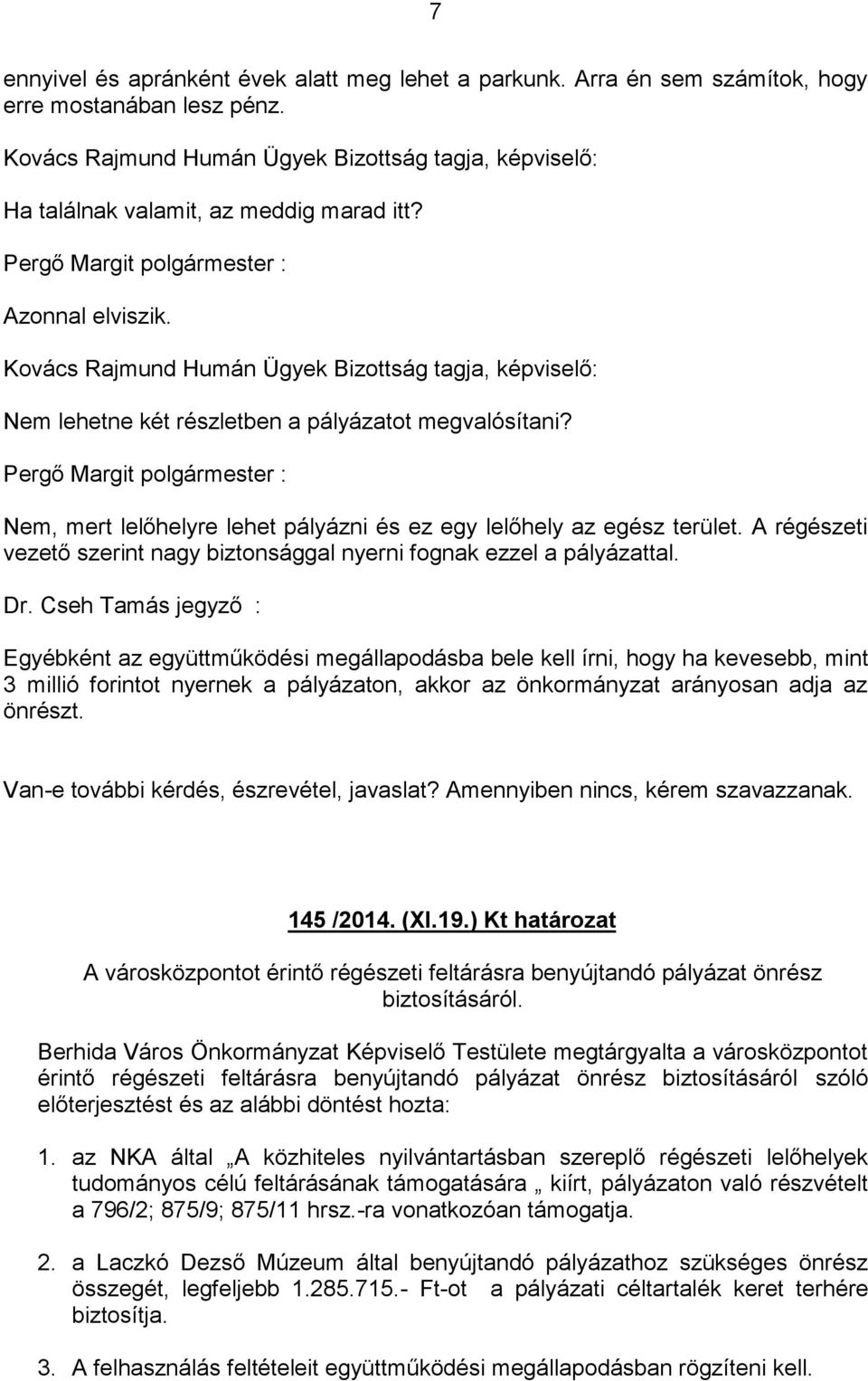 7

ennyivel és apránként évek alatt meg lehet a parkunk. Arra én sem számítok, hogy erre mostanában lesz pénz.

Kovács Rajmund Humán Ügyek Bizottság tagja, képviselő:

Ha találnak valamit, az meddig marad itt?

Pergő Margit polgármester :

Azonnal elviszik.

Kovács Rajmund Humán Ügyek Bizottság tagja, képviselő:

Nem lehetne két részletben a pályázatot megvalósítani?

Pergő Margit polgármester :

Nem, mert lelőhelyre lehet pályázni és ez egy lelőhely az egész terület. A régészeti vezető szerint nagy biztonsággal nyerni fognak ezzel a pályázattal.

Dr. Cseh Tamás jegyző :

Egyébként az együttműködési megállapodásba bele kell írni, hogy ha kevesebb, mint 3 millió forintot nyernek a pályázaton, akkor az önkormányzat arányosan adja az önrészt.

Van-e további kérdés, észrevétel, javaslat? Amennyiben nincs, kérem szavazzanak.

145 /2014. (XI.19.) Kt határozat

A városközpontot érintő régészeti feltárásra benyújtandó pályázat önrész biztosításáról.

Berhida Város Önkormányzat Képviselő Testülete megtárgyalta a városközpontot érintő régészeti feltárásra benyújtandó pályázat önrész biztosításáról szóló előterjesztést és az alábbi döntést hozta:

1. az NKA által „A közhiteles nyilvántartásban szereplő régészeti lelőhelyek tudományos célú feltárásának támogatására „ kiírt, pályázaton való részvételt a 796/2; 875/9; 875/11 hrsz.-ra vonatkozóan támogatja.

2. a Laczkó Dezső Múzeum által benyújtandó pályázathoz szükséges önrész összegét, legfeljebb 1.285.715.- Ft-ot a pályázati céltartalék keret terhére biztosítja.

3. A felhasználás feltételeit együttműködési megállapodásban rögzíteni kell.